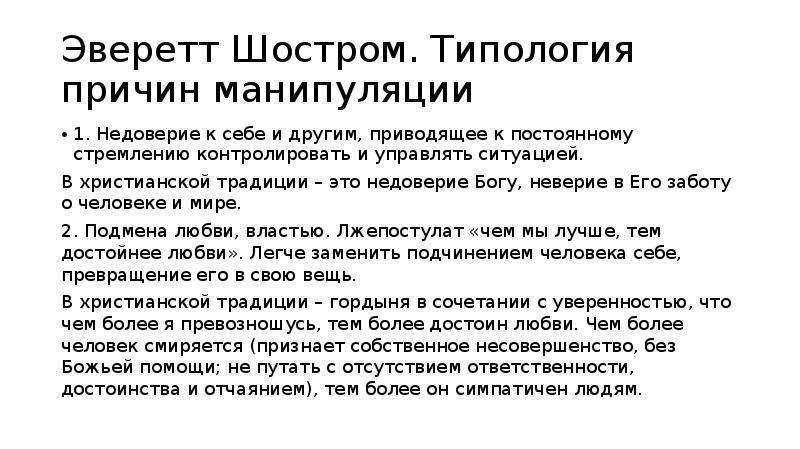 Эверетт Шостром. Типология причин манипуляции

• 1. Недоверие к себе и другим, приводящее к постоянному стремлению контролировать и управлять ситуацией.

В христианской традиции – это недоверие Богу, неверие в Его заботу о человеке и мире.

2. Подмена любви, властью. Лжепостулат «чем мы лучше, тем достойнее любви». Легче заменить подчинением человека себе, превращение его в свою вещь.

В христианской традиции – гордыня в сочетании с уверенностью, что чем более я превозношусь, тем более достоин любви. Чем более человек смиряется (признает собственное несовершенство, без Божьей помощи; не путать с отсутствием ответственности, достоинства и отчаянием), тем более он симпатичен людям.